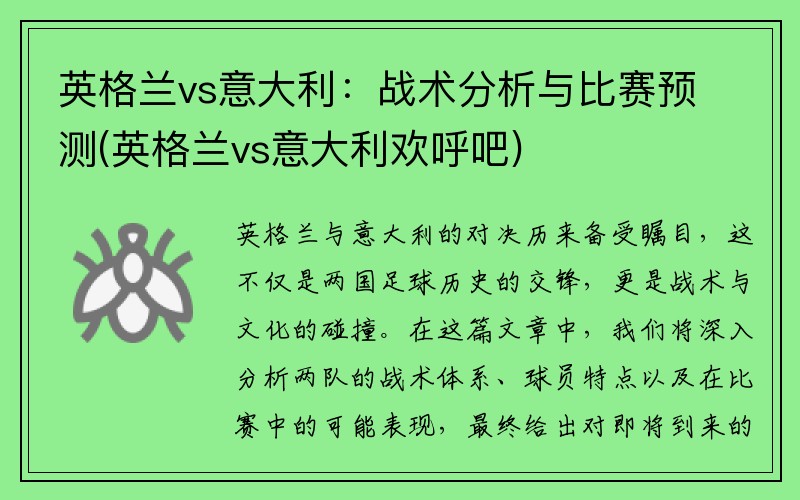 英格兰vs意大利：战术分析与比赛预测(英格兰vs意大利欢呼吧)

英格兰与意大利的对决历来备受瞩目，这不仅是两国足球历史的交锋，更是战术与文化的碰撞。在这篇文章中，我们将深入分析两队的战术体系、球员特点以及在比赛中的可能表现，最终给出对即将到来的